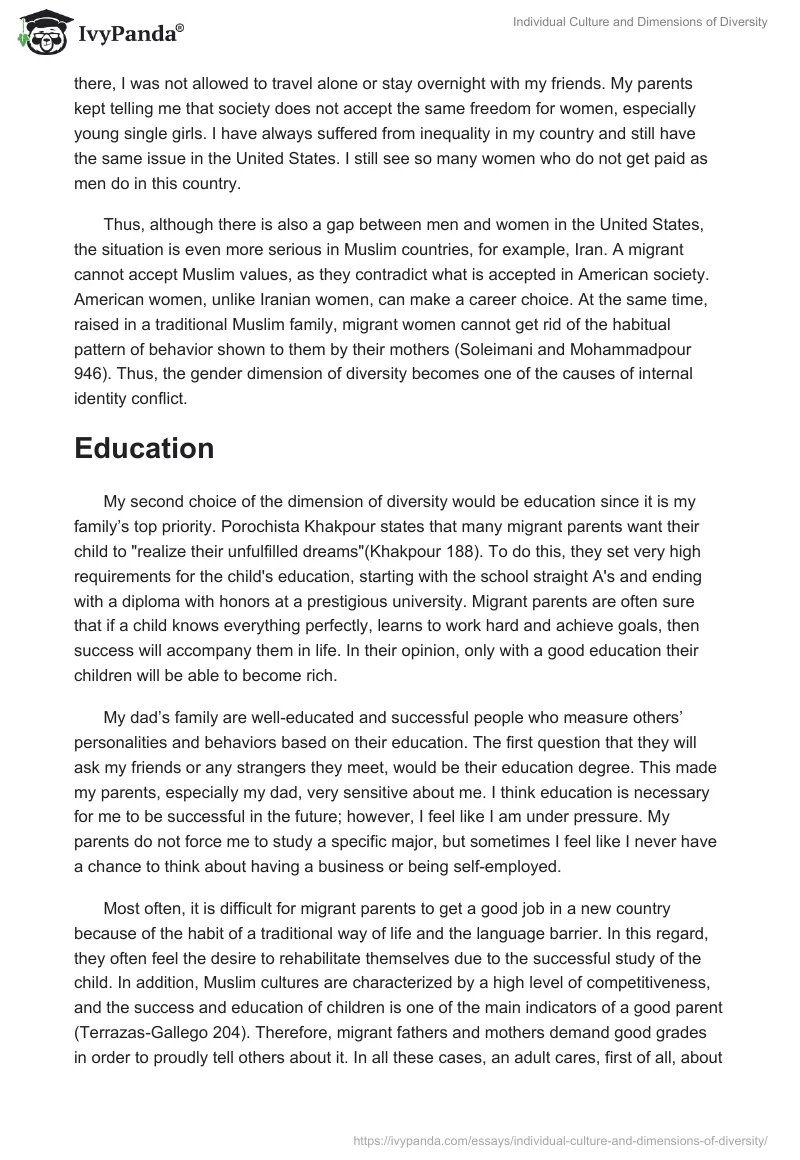 IvyPanda®

Individual Culture and Dimensions of Diversity

there, I was not allowed to travel alone or stay overnight with my friends. My parents kept telling me that society does not accept the same freedom for women, especially young single girls. I have always suffered from inequality in my country and still have the same issue in the United States. I still see so many women who do not get paid as men do in this country.

Thus, although there is also a gap between men and women in the United States, the situation is even more serious in Muslim countries, for example, Iran. A migrant cannot accept Muslim values, as they contradict what is accepted in American society. American women, unlike Iranian women, can make a career choice. At the same time, raised in a traditional Muslim family, migrant women cannot get rid of the habitual pattern of behavior shown to them by their mothers (Soleimani and Mohammadpour 946). Thus, the gender dimension of diversity becomes one of the causes of internal identity conflict.

Education

My second choice of the dimension of diversity would be education since it is my family's top priority. Porochista Khakpour states that many migrant parents want their child to "realize their unfulfilled dreams"(Khakpour 188). To do this, they set very high requirements for the child's education, starting with the school straight A's and ending with a diploma with honors at a prestigious university. Migrant parents are often sure that if a child knows everything perfectly, learns to work hard and achieve goals, then success will accompany them in life. In their opinion, only with a good education their children will be able to become rich.

My dad's family are well-educated and successful people who measure others' personalities and behaviors based on their education. The first question that they will ask my friends or any strangers they meet, would be their education degree. This made my parents, especially my dad, very sensitive about me. I think education is necessary for me to be successful in the future; however, I feel like I am under pressure. My parents do not force me to study a specific major, but sometimes I feel like I never have a chance to think about having a business or being self-employed.

Most often, it is difficult for migrant parents to get a good job in a new country because of the habit of a traditional way of life and the language barrier. In this regard, they often feel the desire to rehabilitate themselves due to the successful study of the child. In addition, Muslim cultures are characterized by a high level of competitiveness, and the success and education of children is one of the main indicators of a good parent (Terrazas-Gallego 204). Therefore, migrant fathers and mothers demand good grades in order to proudly tell others about it. In all these cases, an adult cares, first of all, about

https://ivypanda.com/essays/individual-culture-and-dimensions-of-diversity/